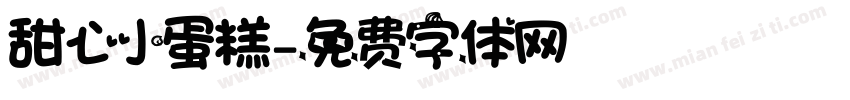 甜心小蛋糕-免费字体网

www.mian fei zi ti.com